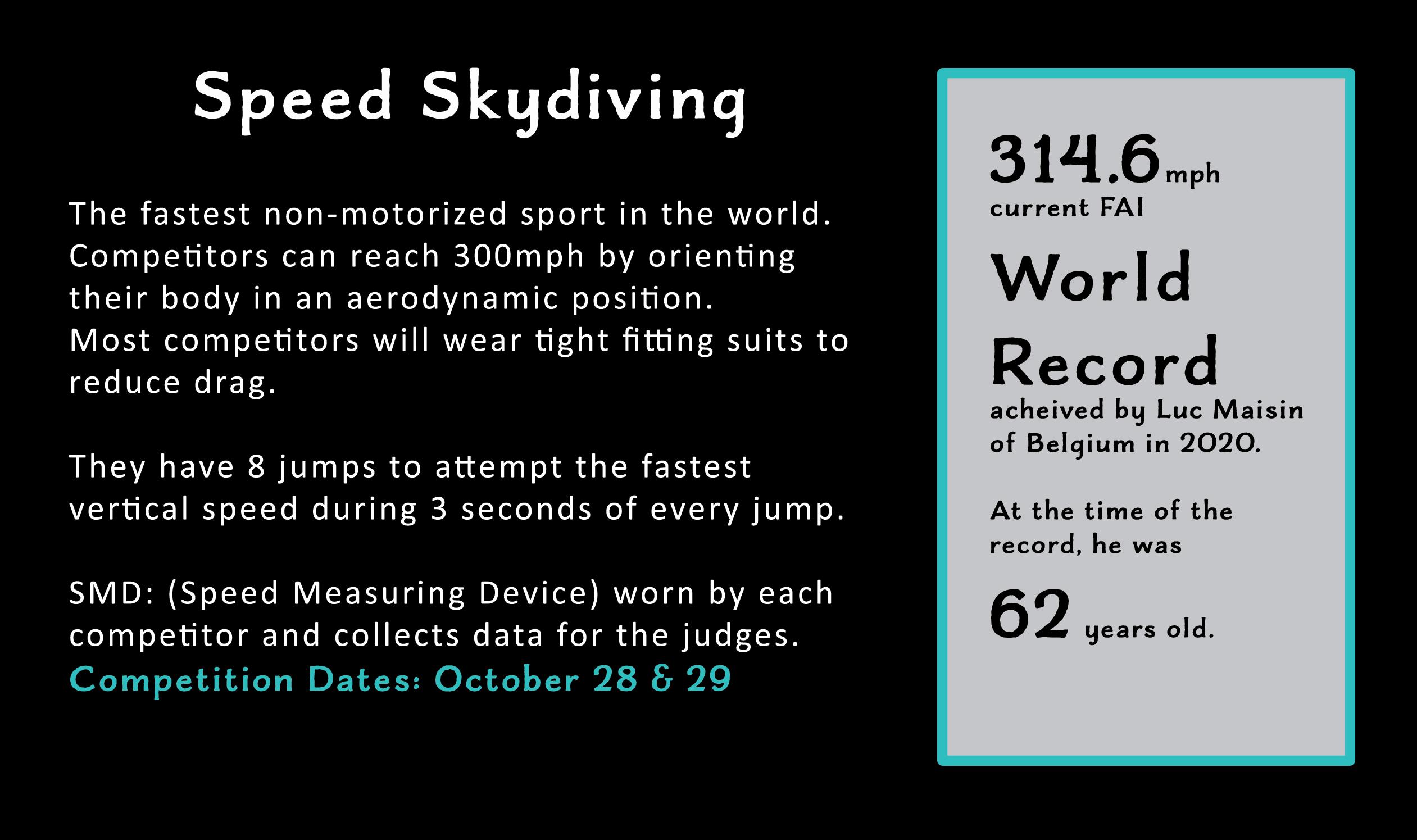 Speed Skydiving

The fastest non-motorized sport in the world. Competitors can reach 300mph by orienting their body in an aerodynamic position. Most competitors will wear tight fitting suits to reduce drag.

They have 8 jumps to attempt the fastest vertical speed during 3 seconds of every jump.

SMD: (Speed Measuring Device) worn by each competitor and collects data for the judges.
Competition Dates: October 28 & 29

314.6 mph
current FAI

World
Record

acheived by Luc Maisin of Belgium in 2020.

At the time of the record, he was

62 years old.